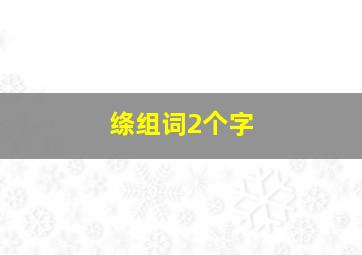 绦组词2个字